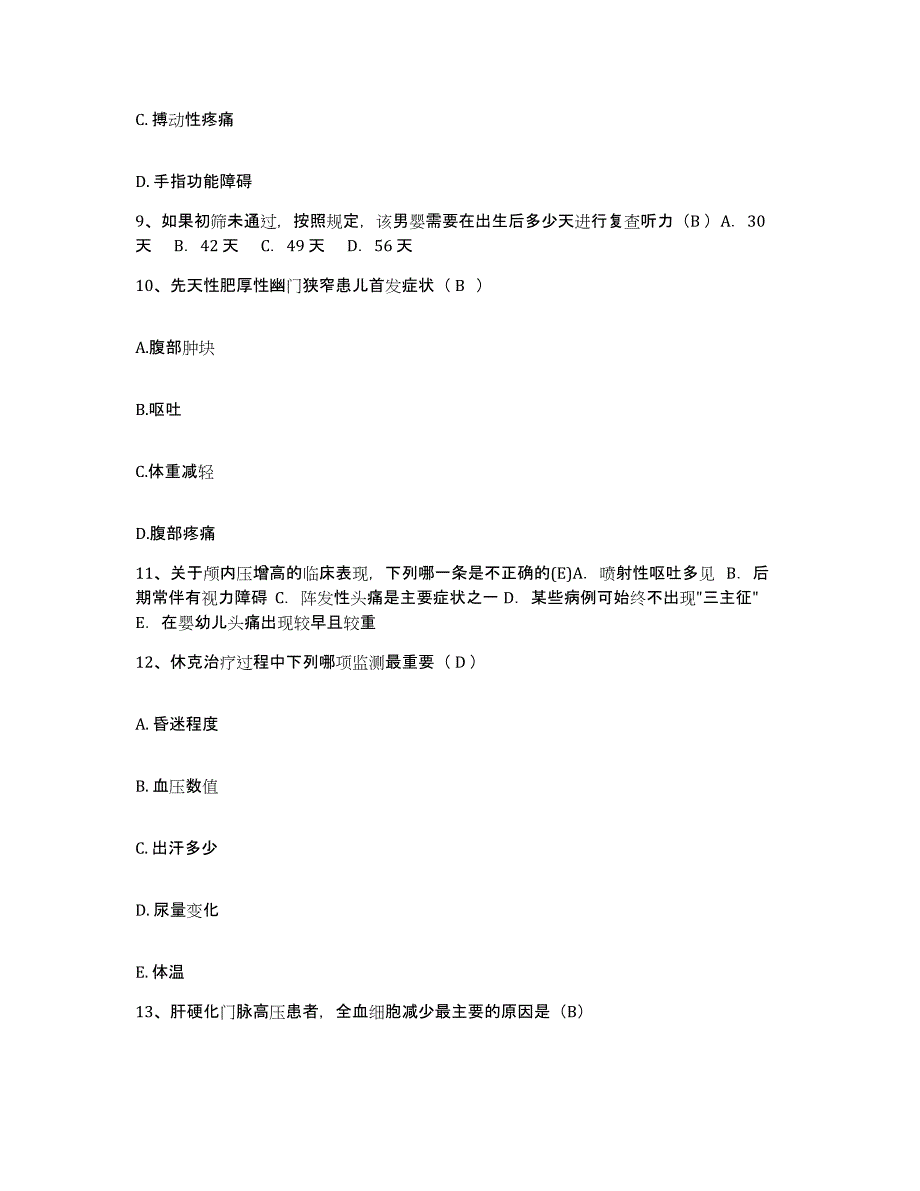 C. 搏动性疼痛

D. 手指功能障碍

9、如果初筛未通过，按照规定，该男婴需要在出生后多少天进行复查听力（B） A. 30天 B. 42天 C. 49天 D. 56天

10、先天性肥厚性幽门狭窄患儿首发症状（ B ）

A.腹部肿块

B.呕吐

C.体重减轻

D.腹部疼痛

11、关于颅内压增高的临床表现，下列哪一条是不正确的(E)A. 喷射性呕吐多见 B. 后期常伴有视力障碍 C. 阵发性头痛是主要症状之一 D. 某些病例可始终不出现"三主征" E. 在婴幼儿头痛出现较早且较重

12、休克治疗过程中下列哪项监测最重要（ D ）

A. 昏迷程度

B. 血压数值

C. 出汗多少

D. 尿量变化

E. 体温

13、肝硬化门脉高压患者，全血细胞减少最主要的原因是（B）